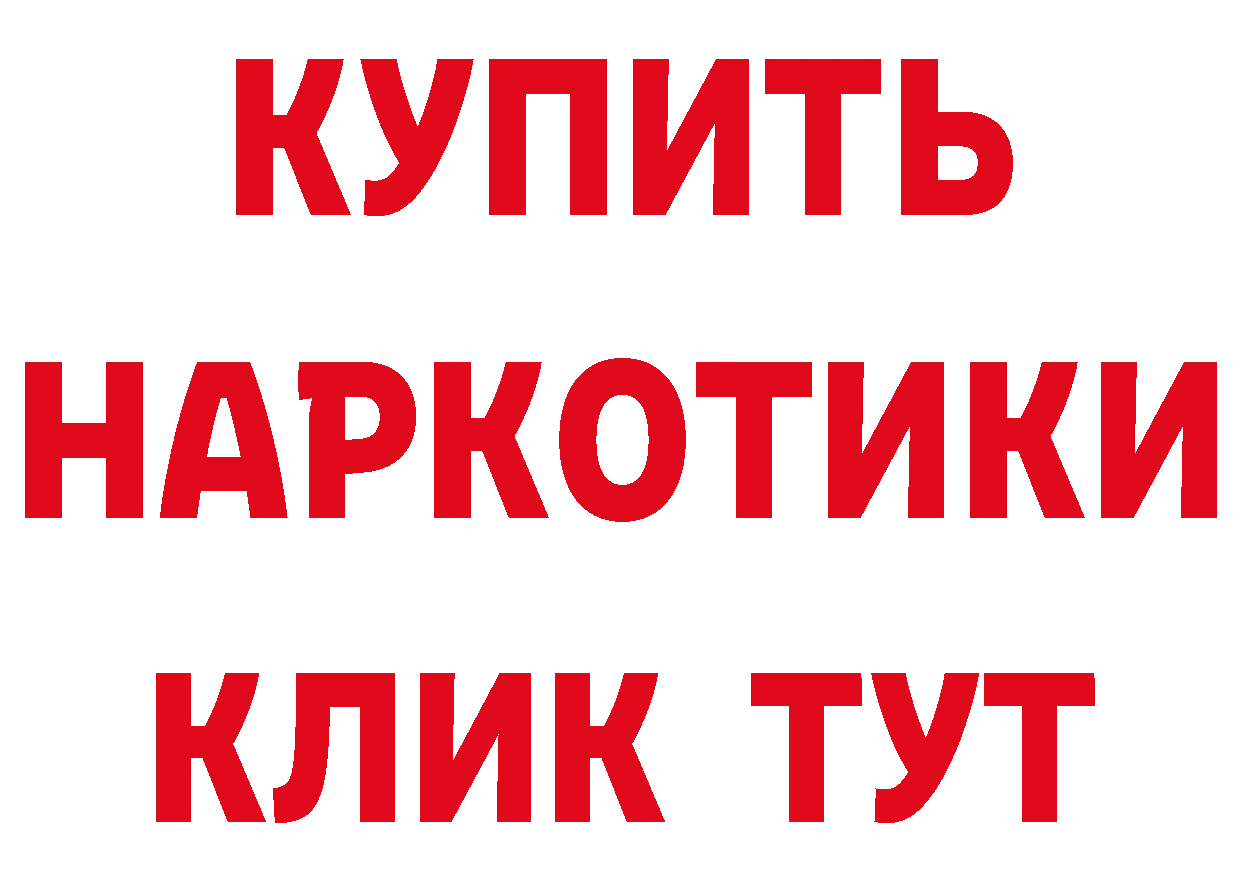 КУПИТЬ
НАРКОТИКИ
КЛИК ТУТ